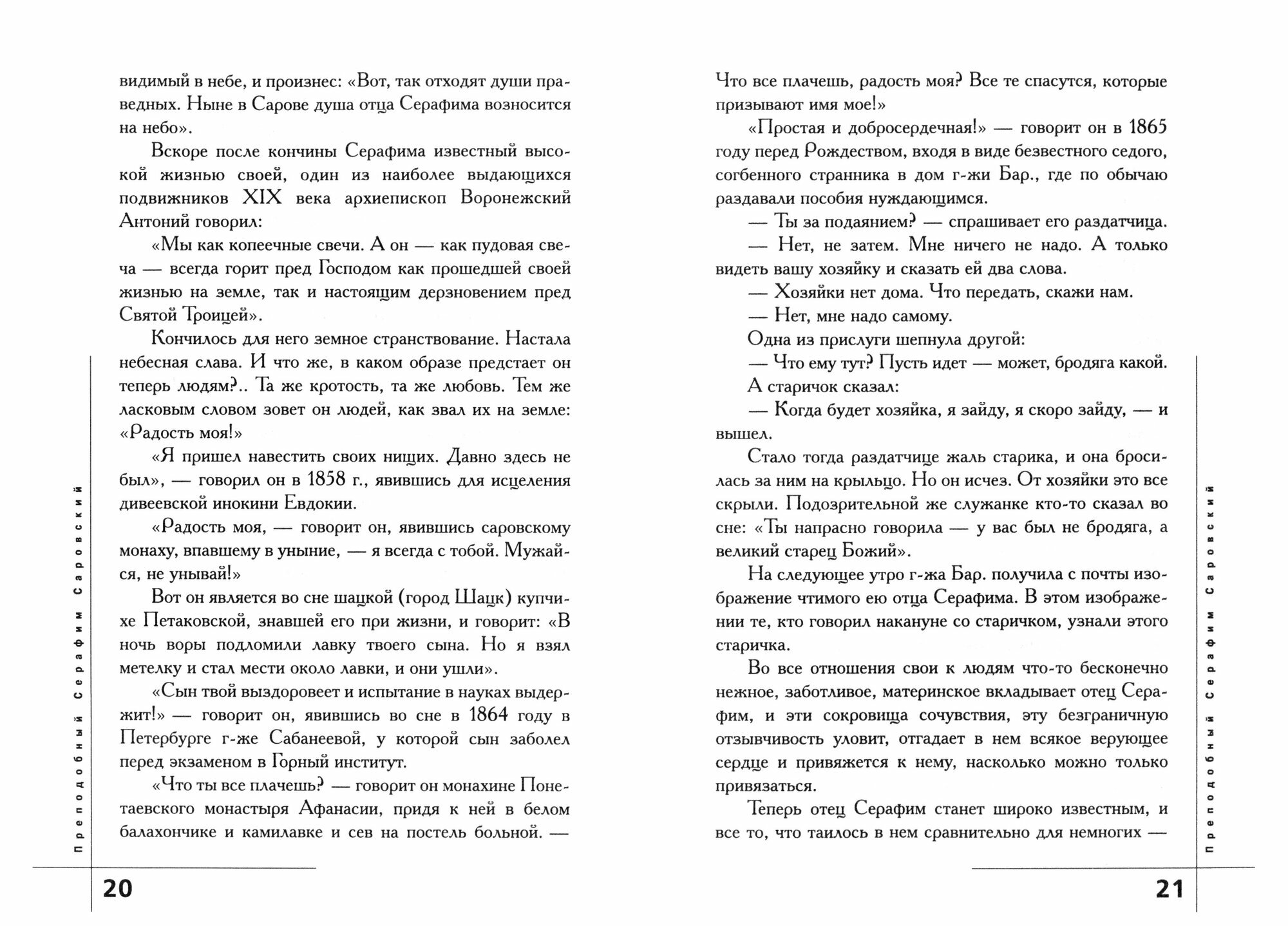 видимый в небе, и произнес: «Вот, так отходят души праведных. Ныне в Сарове душа отца Серафима возносится на небо».

Вскоре после кончины Серафима известный высокой жизнью своей, один из наиболее выдающихся подвижников XIX века архиепископ Воронежский Антоний говорил:

«Мы как копеечные свечи. А он — как пудовая свеча — всегда горит пред Господом как прошедшей своей жизнью на земле, так и настоящим дерзновением пред Святой Троицей».

Кончилось для него земное странствование. Настала небесная слава. И что же, в каком образе предстает он теперь людям?.. Та же кротость, та же любовь. Тем же ласковым словом зовет он людей, как звал их на земле: «Радость моя!»

«Я пришел навестить своих нищих. Давно здесь не был», — говорил он в 1858 г., явившись для исцеления дивеевской инокини Евдокии.

«Радость моя, — говорит он, явившись саровскому монаху, впавшему в уныние, — я всегда с тобой. Мужайся, не унывай!»

Вот он является во сне шацкой (город Шацк) купчихе Петаковской, знавшей его при жизни, и говорит: «В ночь воры подломили лавку твоего сына. Но я взял метелку и стал мести около лавки, и они ушли».

«Сын твой выздоровеет и испытание в науках выдержит!» — говорит он, явившись во сне в 1864 году в Петербурге г-же Сабанеевой, у которой сын заболел перед экзаменом в Горный институт.

«Что ты все плачешь? — говорит он монахине Понетаевского монастыря Афанасии, придя к ней в белом балахончике и камилавке и сев на постель больной. —

Преподобный Серафим Саровский

20

Что все плачешь, радость моя? Все те спасутся, которые призывают имя мое!»

«Простая и добросердечная!» — говорит он в 1865 году перед Рождеством, входя в виде безвестного седого, согбенного странника в дом г-жи Бар., где по обычаю раздавали пособия нуждающимся.

— Ты за подаянием? — спрашивает его раздатчица.

— Нет, не затем. Мне ничего не надо. А только видеть вашу хозяйку и сказать ей два слова.

— Хозяйки нет дома. Что передать, скажи нам.

— Нет, мне надо самому.

Одна из прислуги шепнула другой:

— Что ему тут? Пусть идет — может, бродяга какой.

А старичок сказал:

— Когда будет хозяйка, я зайду, я скоро зайду, — и вышел.

Стало тогда раздатчице жаль старика, и она бросилась за ним на крыльцо. Но он исчез. От хозяйки это все скрыли. Подозрительной же служанке кто-то сказал во сне: «Ты напрасно говорила — у вас был не бродяга, а великий старец Божий».

На следующее утро г-жа Бар. получила с почты изображение чтимого ею отца Серафима. В этом изображении те, кто говорил накануне со старичком, узнали этого старичка.

Во все отношения свои к людям что-то бесконечно нежное, заботливое, материнское вкладывает отец Серафим, и эти сокровища сочувствия, эту безграничную отзывчивость уловит, отгадает в нем всякое верующее сердце и привяжется к нему, насколько можно только привязаться.

Теперь отец Серафим станет широко известным, и все то, что таилось в нем сравнительно для немногих —

Преподобный Серафим Саровский

21